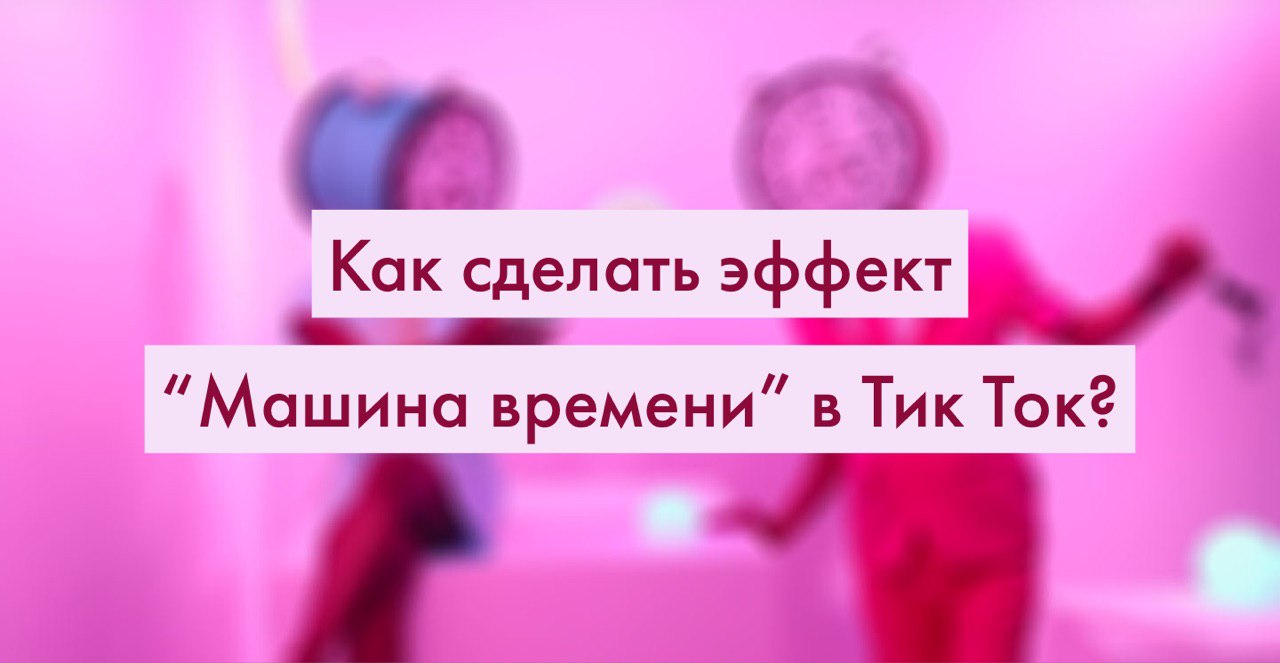 Как сделать эффект
“Машина времени” в Тик Ток?